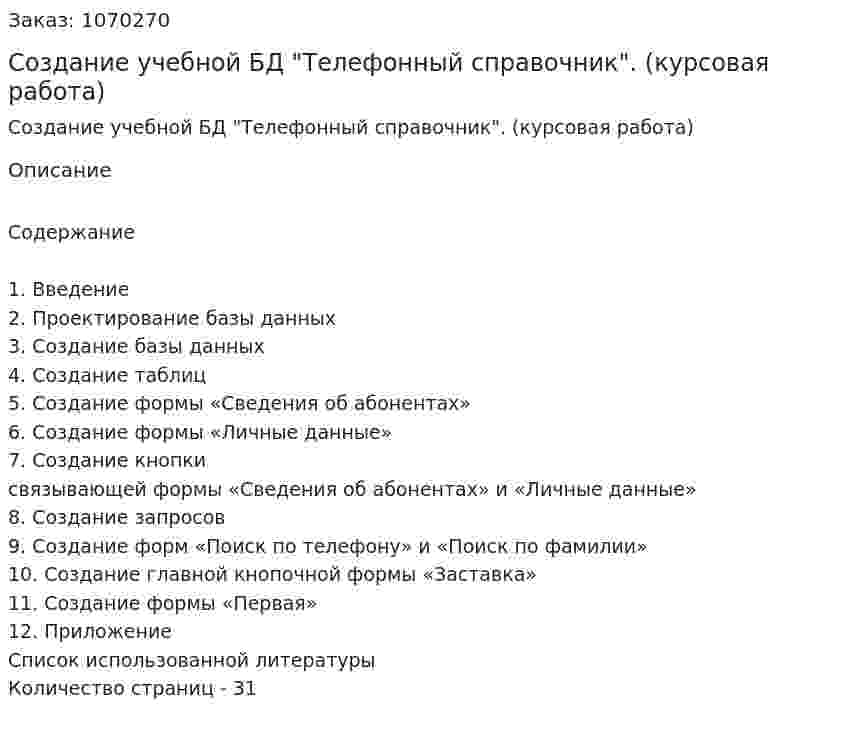 Заказ: 1070270

Создание учебной БД "Телефонный справочник". (курсовая работа)

Создание учебной БД "Телефонный справочник". (курсовая работа)

Описание

Содержание

1. Введение
2. Проектирование базы данных
3. Создание базы данных
4. Создание таблиц
5. Создание формы «Сведения об абонентах»
6. Создание формы «Личные данные»
7. Создание кнопки
связывающей формы «Сведения об абонентах» и «Личные данные»
8. Создание запросов
9. Создание форм «Поиск по телефону» и «Поиск по фамилии»
10. Создание главной кнопочной формы «Заставка»
11. Создание формы «Первая»
12. Приложение
Список использованной литературы
Количество страниц - 31